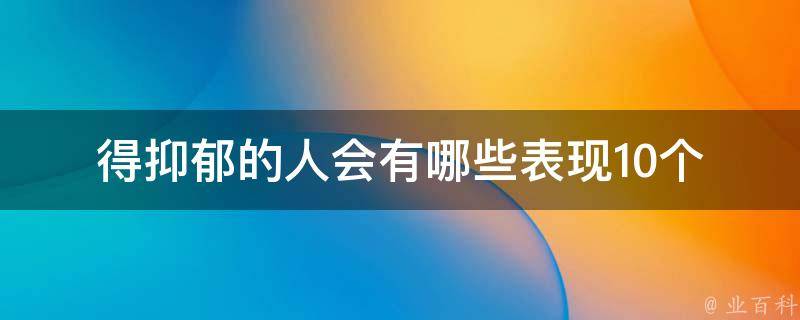 得抑郁的人会有哪些表现10个

@ 业百科